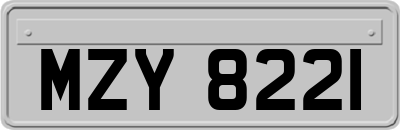 MZY 8221